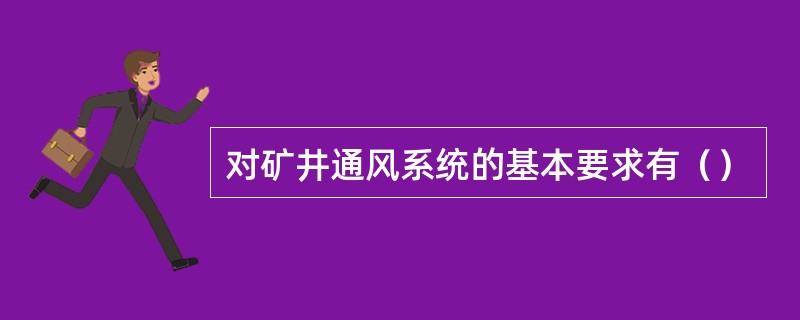 对矿井通风系统的基本要求有（）